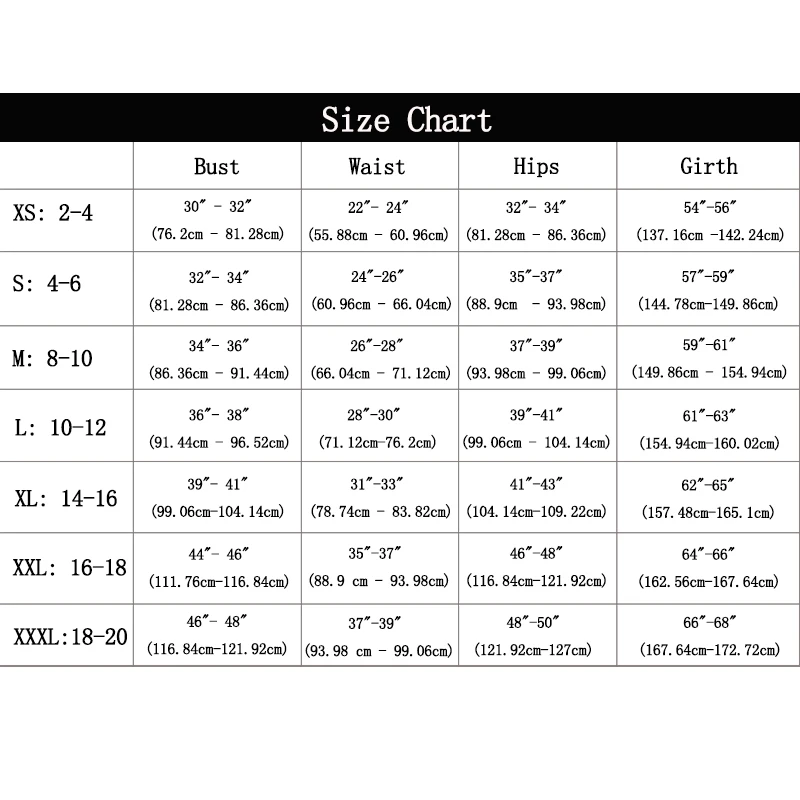 Size Chart

| | Bust | Waist | Hips | Girth |
|---|---|---|---|---|
| XS: 2-4 | 30″ - 32″ (76.2cm - 81.28cm) | 22″- 24″ (55.88cm - 60.96cm) | 32″- 34″ (81.28cm - 86.36cm) | 54″-56″ (137.16cm -142.24cm) |
| S: 4-6 | 32″- 34″ (81.28cm - 86.36cm) | 24″-26″ (60.96cm - 66.04cm) | 35″-37″ (88.9cm - 93.98cm) | 57″-59″ (144.78cm-149.86cm) |
| M: 8-10 | 34″- 36″ (86.36cm - 91.44cm) | 26″-28″ (66.04cm - 71.12cm) | 37″-39″ (93.98cm - 99.06cm) | 59″-61″ (149.86cm - 154.94cm) |
| L: 10-12 | 36″- 38″ (91.44cm - 96.52cm) | 28″-30″ (71.12cm-76.2cm) | 39″-41″ (99.06cm - 104.14cm) | 61″-63″ (154.94cm-160.02cm) |
| XL: 14-16 | 39″- 41″ (99.06cm-104.14cm) | 31″-33″ (78.74cm - 83.82cm) | 41″-43″ (104.14cm-109.22cm) | 62″-65″ (157.48cm-165.1cm) |
| XXL: 16-18 | 44″- 46″ (111.76cm-116.84cm) | 35″-37″ (88.9 cm - 93.98cm) | 46″-48″ (116.84cm-121.92cm) | 64″-66″ (162.56cm-167.64cm) |
| XXXL:18-20 | 46″- 48″ (116.84cm-121.92cm) | 37″-39″ (93.98 cm - 99.06cm) | 48″-50″ (121.92cm-127cm) | 66″-68″ (167.64cm-172.72cm) |